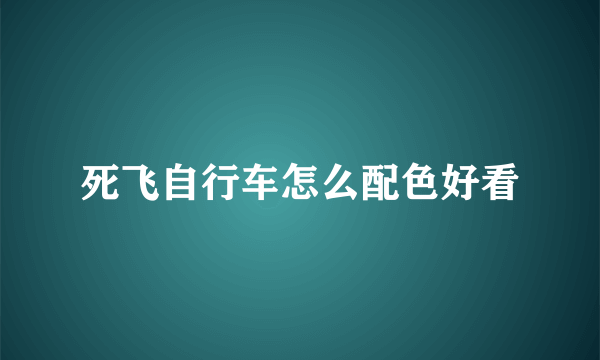 死飞自行车怎么配色好看